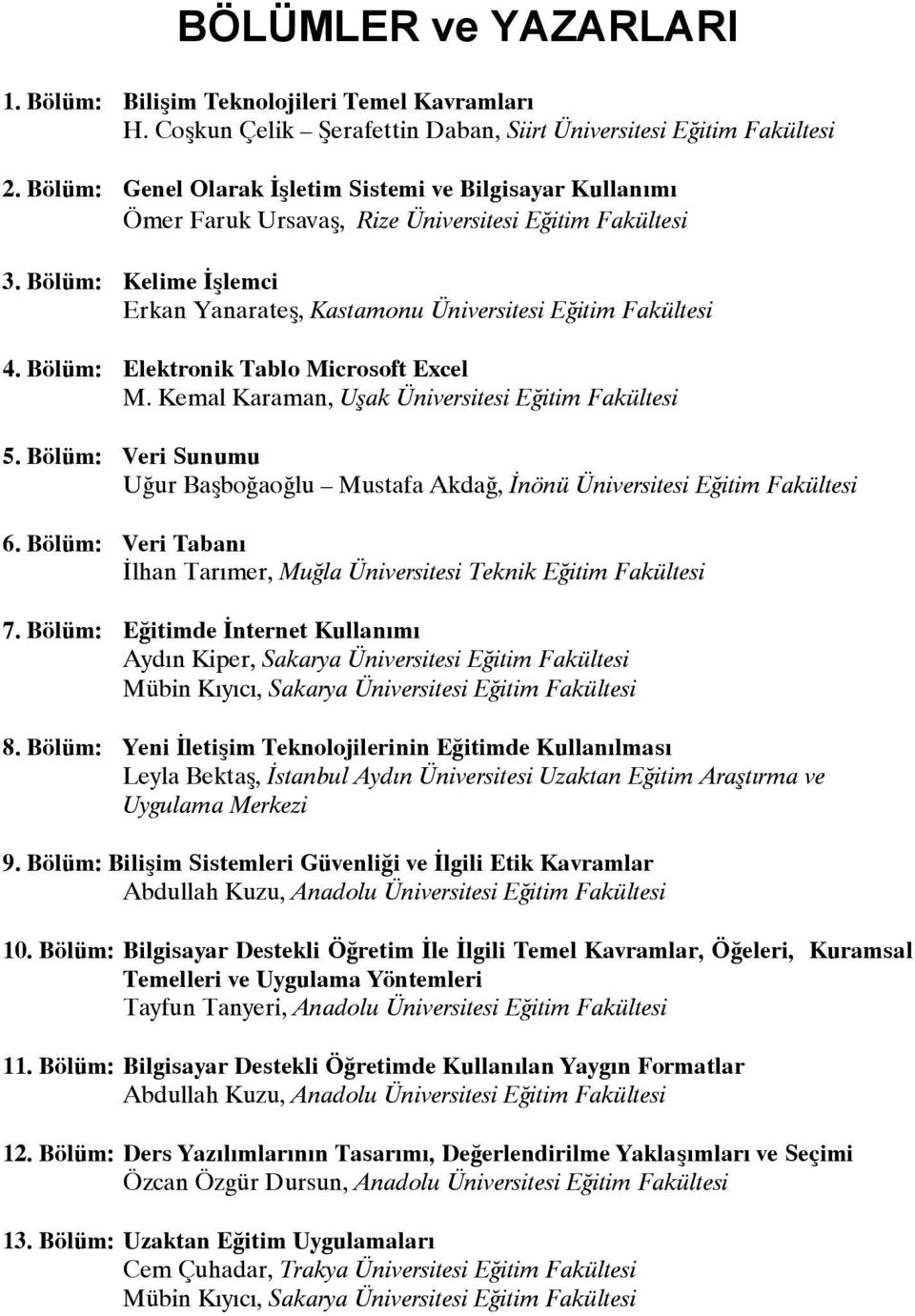 BÖLÜMLER ve YAZARLARI

1. Bölüm: Bilişim Teknolojileri Temel Kavramları
H. Coşkun Çelik – Şerafettin Daban, Siirt Üniversitesi Eğitim Fakültesi

2. Bölüm: Genel Olarak İşletim Sistemi ve Bilgisayar Kullanımı
Ömer Faruk Ursavaş, Rize Üniversitesi Eğitim Fakültesi

3. Bölüm: Kelime İşlemci
Erkan Yanarateş, Kastamonu Üniversitesi Eğitim Fakültesi

4. Bölüm: Elektronik Tablo Microsoft Excel
M. Kemal Karaman, Uşak Üniversitesi Eğitim Fakültesi

5. Bölüm: Veri Sunumu
Uğur Başboğaoğlu – Mustafa Akdağ, İnönü Üniversitesi Eğitim Fakültesi

6. Bölüm: Veri Tabanı
İlhan Tarımer, Muğla Üniversitesi Teknik Eğitim Fakültesi

7. Bölüm: Eğitimde İnternet Kullanımı
Aydın Kiper, Sakarya Üniversitesi Eğitim Fakültesi
Mübin Kıyıcı, Sakarya Üniversitesi Eğitim Fakültesi

8. Bölüm: Yeni İletişim Teknolojilerinin Eğitimde Kullanılması
Leyla Bektaş, İstanbul Aydın Üniversitesi Uzaktan Eğitim Araştırma ve Uygulama Merkezi

9. Bölüm: Bilişim Sistemleri Güvenliği ve İlgili Etik Kavramlar
Abdullah Kuzu, Anadolu Üniversitesi Eğitim Fakültesi

10. Bölüm: Bilgisayar Destekli Öğretim İle İlgili Temel Kavramlar, Öğeleri, Kuramsal Temelleri ve Uygulama Yöntemleri
Tayfun Tanyeri, Anadolu Üniversitesi Eğitim Fakültesi

11. Bölüm: Bilgisayar Destekli Öğretimde Kullanılan Yaygın Formatlar
Abdullah Kuzu, Anadolu Üniversitesi Eğitim Fakültesi

12. Bölüm: Ders Yazılımlarının Tasarımı, Değerlendirilme Yaklaşımları ve Seçimi
Özcan Özgür Dursun, Anadolu Üniversitesi Eğitim Fakültesi

13. Bölüm: Uzaktan Eğitim Uygulamaları
Cem Çuhadar, Trakya Üniversitesi Eğitim Fakültesi
Mübin Kıyıcı, Sakarya Üniversitesi Eğitim Fakültesi